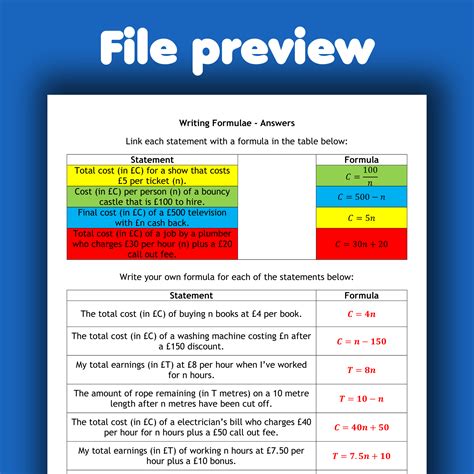 File preview

Writing Formulae - Answers

Link each statement with a formula in the table below:

| Statement | | Formula |
|---|---|---|
| Total cost (in £C) for a show that costs £5 per ticket (n). | | $C = \frac{100}{n}$ |
| Cost (in £C) per person (n) of a bouncy castle that is £100 to hire. | | $C = 500 - n$ |
| Final cost (in £C) of a £500 television with £n cash back. | | $C = 5n$ |
| Total cost (in £C) of a job by a plumber who charges £30 per hour (n) plus a £20 call out fee. | | $C = 30n + 20$ |

Write your own formula for each of the statements below:

| Statement | Formula |
|---|---|
| The total cost (in £C) of buying n books at £4 per book. | $C = 4n$ |
| The total cost (in £C) of a washing machine costing £n after a £150 discount. | $C = n - 150$ |
| My total earnings (in £T) at £8 per hour when I've worked for n hours. | $T = 8n$ |
| The amount of rope remaining (in T metres) on a 10 metre length after n metres have been cut off. | $T = 10 - n$ |
| The total cost (in £C) of a electrician's bill who charges £40 per hour for n hours plus a £50 call out fee. | $C = 40n + 50$ |
| My total earnings (in £T) of working n hours at £7.50 per hour plus a £10 bonus. | $T = 7.5n + 10$ |